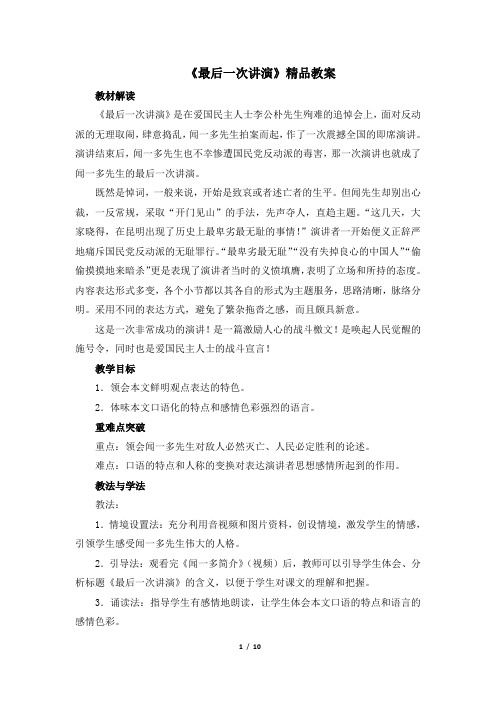 《最后一次讲演》精品教案

教材解读

《最后一次讲演》是在爱国民主人士李公朴先生殉难的追悼会上，面对反动派的无理取闹，肆意捣乱，闻一多先生拍案而起，作了一次震撼全国的即席演讲。演讲结束后，闻一多先生也不幸惨遭国民党反动派的毒害，那一次演讲也就成了闻一多先生的最后一次讲演。

既然是悼词，一般来说，开始是致哀或者述亡者的生平。但闻先生却别出心裁，一反常规，采取“开门见山”的手法，先声夺人，直趋主题。“这几天，大家晓得，在昆明出现了历史上最卑劣最无耻的事情！”演讲者一开始便义正辞严地痛斥国民党反动派的无耻罪行。“最卑劣最无耻”“没有失掉良心的中国人”“偷偷摸摸地来暗杀”更是表现了演讲者当时的义愤填膺，表明了立场和所持的态度。内容表达形式多变，各个小节都以其各自的形式为主题服务，思路清晰，脉络分明。采用不同的表达方式，避免了繁杂拖沓之感，而且颇具新意。

这是一次非常成功的演讲！是一篇激励人心的战斗檄文！是唤起人民觉醒的施号令，同时也是爱国民主人士的战斗宣言！

教学目标

1．领会本文鲜明观点表达的特色。

2．体味本文口语化的特点和感情色彩强烈的语言。

重难点突破

重点：领会闻一多先生对敌人必然灭亡、人民必定胜利的论述。

难点：口语的特点和人称的变换对表达演讲者思想感情所起到的作用。

教法与学法

教法：

1．情境设置法：充分利用音视频和图片资料，创设情境，激发学生的情感，引领学生感受闻一多先生伟大的人格。

2．引导法：观看完《闻一多简介》（视频）后，教师可以引导学生体会、分析标题《最后一次讲演》的含义，以便于学生对课文的理解和把握。

3．诵读法：指导学生有感情地朗读，让学生体会本文口语的特点和语言的感情色彩。

1 / 10